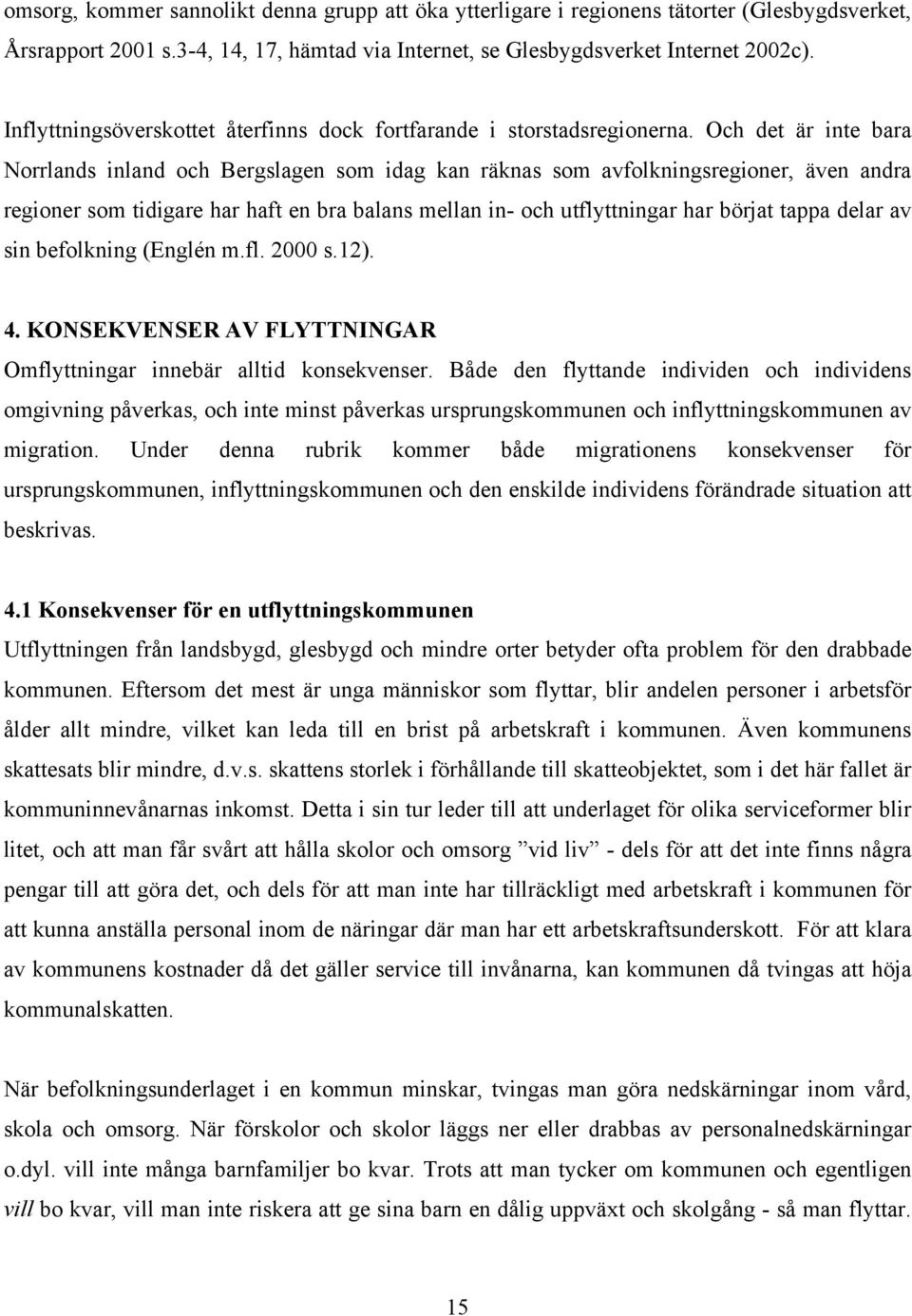 omsorg, kommer sannolikt denna grupp att öka ytterligare i regionens tätorter (Glesbygdsverket, Årsrapport 2001 s.3-4, 14, 17, hämtad via Internet, se Glesbygdsverket Internet 2002c).

Inflyttningsöverskottet återfinns dock fortfarande i storstadsregionerna. Och det är inte bara Norrlands inland och Bergslagen som idag kan räknas som avfolkningsregioner, även andra regioner som tidigare har haft en bra balans mellan in- och utflyttningar har börjat tappa delar av sin befolkning (Englén m.fl. 2000 s.12).

4. KONSEKVENSER AV FLYTTNINGAR

Omflyttningar innebär alltid konsekvenser. Både den flyttande individen och individens omgivning påverkas, och inte minst påverkas ursprungskommunen och inflyttningskommunen av migration. Under denna rubrik kommer både migrationens konsekvenser för ursprungskommunen, inflyttningskommunen och den enskilde individens förändrade situation att beskrivas.

4.1 Konsekvenser för en utflyttningskommunen

Utflyttningen från landsbygd, glesbygd och mindre orter betyder ofta problem för den drabbade kommunen. Eftersom det mest är unga människor som flyttar, blir andelen personer i arbetsför ålder allt mindre, vilket kan leda till en brist på arbetskraft i kommunen. Även kommunens skattesats blir mindre, d.v.s. skattens storlek i förhållande till skatteobjektet, som i det här fallet är kommuninnevånarnas inkomst. Detta i sin tur leder till att underlaget för olika serviceformer blir litet, och att man får svårt att hålla skolor och omsorg ”vid liv” - dels för att det inte finns några pengar till att göra det, och dels för att man inte har tillräckligt med arbetskraft i kommunen för att kunna anställa personal inom de näringar där man har ett arbetskraftsunderskott. För att klara av kommunens kostnader då det gäller service till invånarna, kan kommunen då tvingas att höja kommunalskatten.

När befolkningsunderlaget i en kommun minskar, tvingas man göra nedskärningar inom vård, skola och omsorg. När förskolor och skolor läggs ner eller drabbas av personalnedskärningar o.dyl. vill inte många barnfamiljer bo kvar. Trots att man tycker om kommunen och egentligen vill bo kvar, vill man inte riskera att ge sina barn en dålig uppväxt och skolgång - så man flyttar.

15